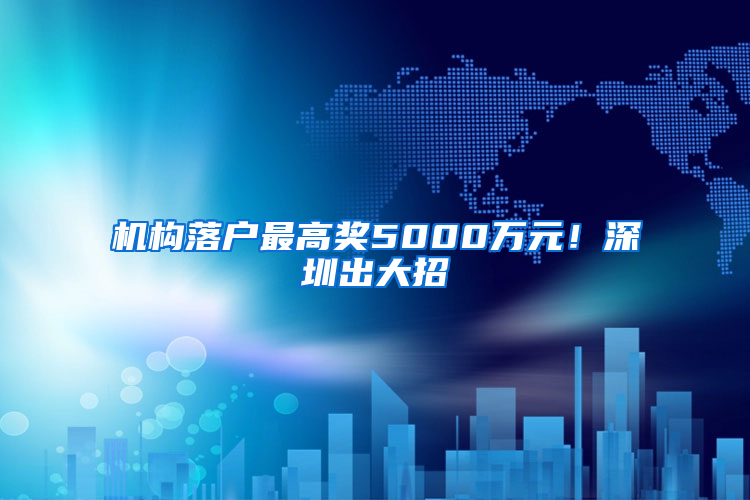 机构落户最高奖5000万元！深圳出大招